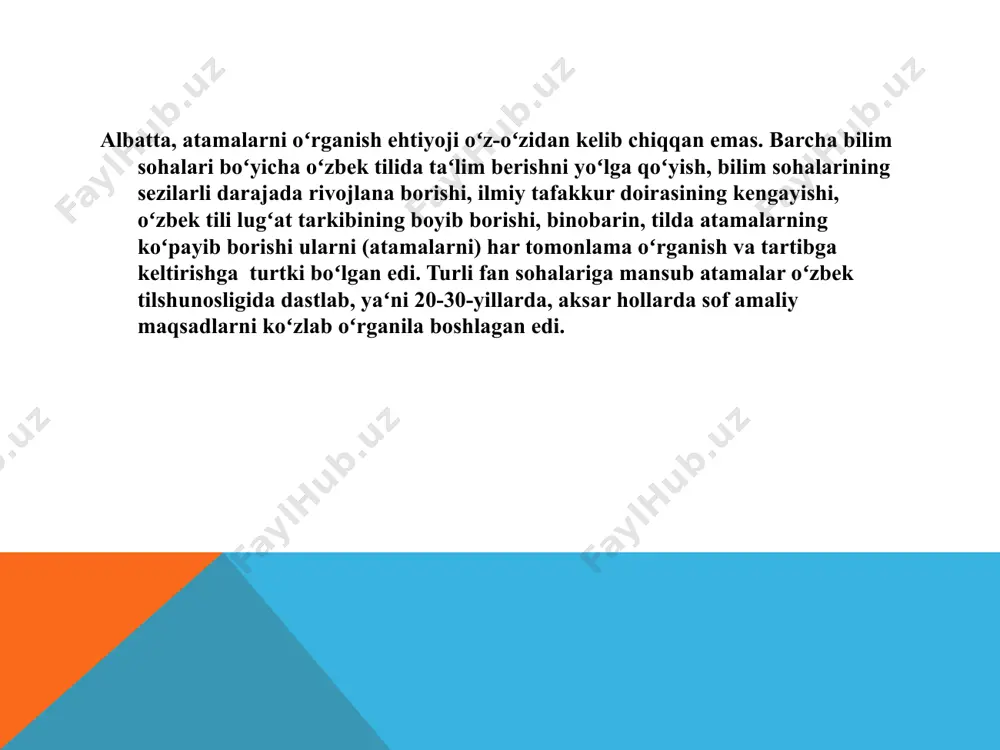 Albatta, atamalarni o‘rganish ehtiyoji o‘z-o‘zidan kelib chiqqan emas. Barcha bilim sohalari bo‘yicha o‘zbek tilida ta‘lim berishni yo‘lga qo‘yish, bilim sohalarining sezilarli darajada rivojlana borishi, ilmiy tafakkur doirasining kengayishi, o‘zbek tili lug‘at tarkibining boyib borishi, binobarin, tilda atamalarning ko‘payib borishi ularni (atamalarni) har tomonlama o‘rganish va tartibga keltirishga turtki bo‘lgan edi. Turli fan sohalariga mansub atamalar o‘zbek tilshunosligida dastlab, ya‘ni 20-30-yillarda, aksar hollarda sof amaliy maqsadlarni ko‘zlab o‘rganila boshlagan edi.

FaylHub.uz FaylHub.uz FaylHub.uz FaylHub.uz FaylHub.uz FaylHub.uz